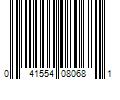 0 41554 08068 1